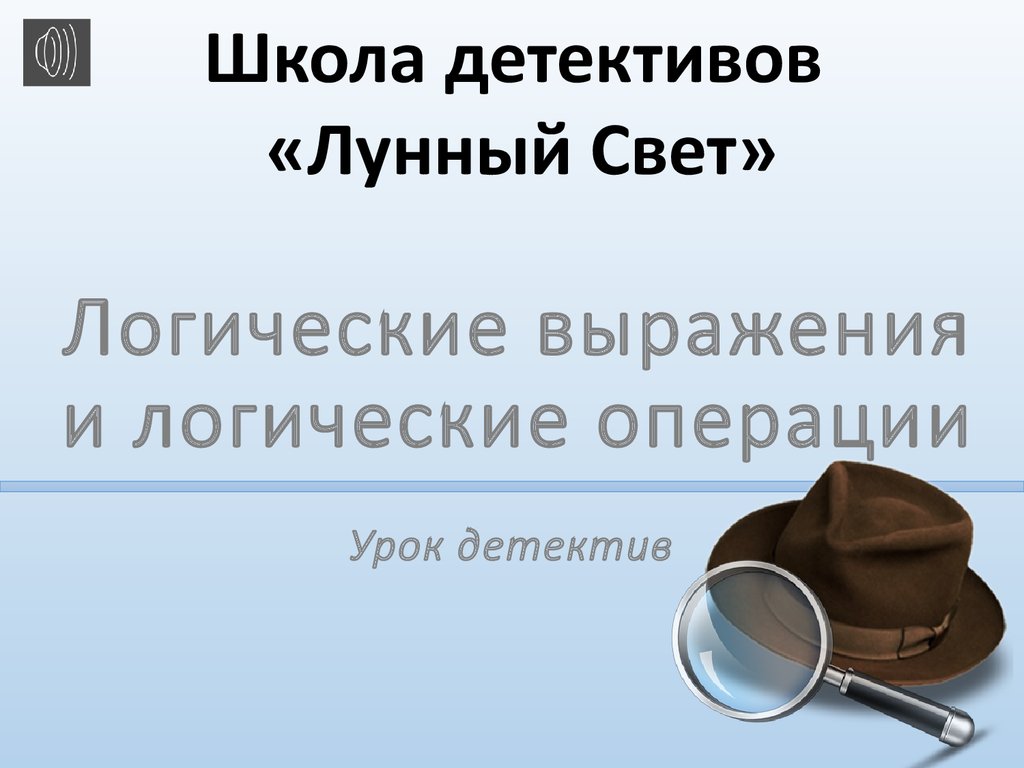 Школа детективов «Лунный Свет»

Логические выражения и логические операции

Урок детектив